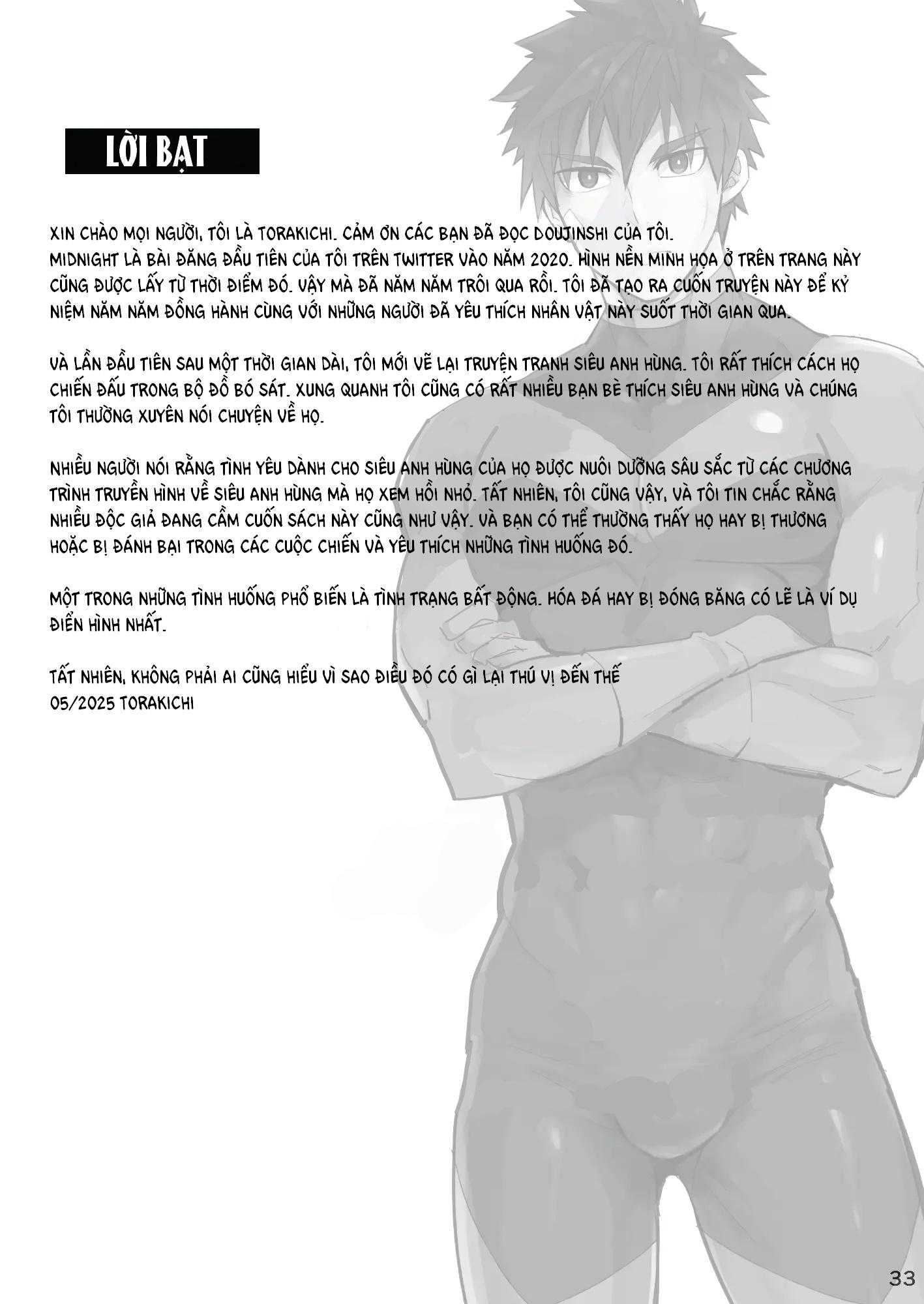 LỜI BẠT

XIN CHÀO MỌI NGƯỜI, TÔI LÀ TORAKICHI. CẢM ƠN CÁC BẠN ĐÃ ĐỌC DOUJINSHI CỦA TÔI.
MIDNIGHT LÀ BÀI ĐĂNG ĐẦU TIÊN CỦA TÔI TRÊN TWITTER VÀO NĂM 2020. HÌNH NỀN MINH HỌA Ở TRÊN TRANG NÀY CŨNG ĐƯỢC LẤY TỪ THỜI ĐIỂM ĐÓ. VẬY MÀ ĐÃ NĂM NĂM TRÔI QUA RỒI. TÔI ĐÃ TẠO RA CUỐN TRUYỆN NÀY ĐỂ KỶ NIỆM NĂM NĂM ĐỒNG HÀNH CÙNG VỚI NHỮNG NGƯỜI ĐÃ YÊU THÍCH NHÂN VẬT NÀY SUỐT THỜI GIAN QUA.

VÀ LẦN ĐẦU TIÊN SAU MỘT THỜI GIAN DÀI, TÔI MỚI VẼ LẠI TRUYỆN TRANH SIÊU ANH HÙNG. TÔI RẤT THÍCH CÁCH HỌ CHIẾN ĐẤU TRONG BỘ ĐỒ BÓ SÁT. XUNG QUANH TÔI CŨNG CÓ RẤT NHIỀU BẠN BÈ THÍCH SIÊU ANH HÙNG VÀ CHÚNG TÔI THƯỜNG XUYÊN NÓI CHUYỆN VỀ HỌ.

NHIỀU NGƯỜI NÓI RẰNG TÌNH YÊU DÀNH CHO SIÊU ANH HÙNG CỦA HỌ ĐƯỢC NUÔI DƯỠNG SÂU SẮC TỪ CÁC CHƯƠNG TRÌNH TRUYỀN HÌNH VỀ SIÊU ANH HÙNG MÀ HỌ XEM HỒI NHỎ. TẤT NHIÊN, TÔI CŨNG VẬY, VÀ TÔI TIN CHẮC RẰNG NHIỀU ĐỘC GIẢ ĐANG CẦM CUỐN SÁCH NÀY CŨNG NHƯ VẬY. VÀ BẠN CÓ THỂ THƯỜNG THẤY HỌ HAY BỊ THƯƠNG HOẶC BỊ ĐÁNH BẠI TRONG CÁC CUỘC CHIẾN VÀ YÊU THÍCH NHỮNG TÌNH HUỐNG ĐÓ.

MỘT TRONG NHỮNG TÌNH HUỐNG PHỔ BIẾN LÀ TÌNH TRẠNG BẤT ĐỘNG. HÓA ĐÁ HAY BỊ ĐÓNG BĂNG CÓ LẼ LÀ VÍ DỤ ĐIỂN HÌNH NHẤT.

TẤT NHIÊN, KHÔNG PHẢI AI CŨNG HIỂU VÌ SAO ĐIỀU ĐÓ CÓ GÌ LẠI THÚ VỊ ĐẾN THẾ
05/2025 TORAKICHI

33